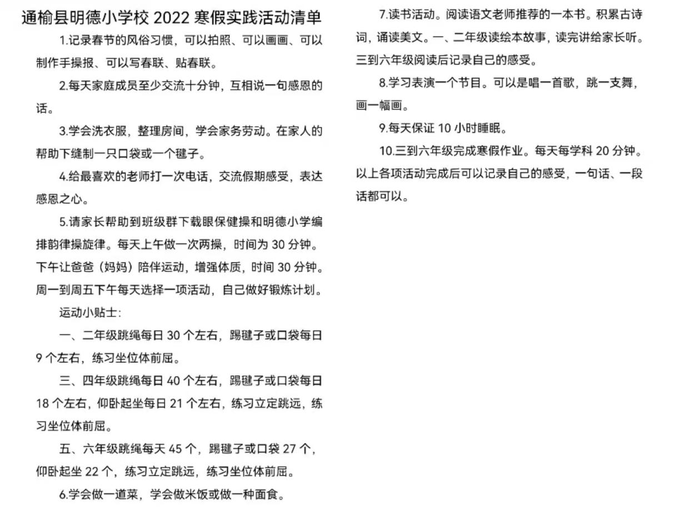 通榆县明德小学校 2022 寒假实践活动清单

1.记录春节的风俗习惯，可以拍照、可以画画、可以制作手操报、可以写春联、贴春联。

2.每天家庭成员至少交流十分钟，互相说一句感恩的话。

3.学会洗衣服，整理房间，学会家务劳动。在家人的帮助下缝制一只口袋或一个毽子。

4.给最喜欢的老师打一次电话，交流假期感受，表达感恩之心。

5.请家长帮助到班级群下载眼保健操和明德小学编排韵律操旋律。每天上午做一次两操，时间为 30 分钟。下午让爸爸（妈妈）陪伴运动，增强体质，时间 30 分钟。周一到周五下午每天选择一项活动，自己做好锻炼计划。

运动小贴士：

一、二年级跳绳每日 30 个左右，踢毽子或口袋每日 9 个左右，练习坐位体前屈。

三、四年级跳绳每日 40 个左右，踢毽子或口袋每日 18 个左右，仰卧起坐每日 21 个左右，练习立定跳远，练习坐位体前屈。

五、六年级跳绳每天 45 个，踢毽子或口袋 27 个，仰卧起坐 22 个，练习立定跳远，练习坐位体前屈。

6.学会做一道菜，学会做米饭或做一种面食。

7.读书活动。阅读语文老师推荐的一本书。积累古诗词，诵读美文。一、二年级读绘本故事，读完讲给家长听。三到六年级阅读后记录自己的感受。

8.学习表演一个节目。可以是唱一首歌，跳一支舞，画一幅画。

9.每天保证 10 小时睡眠。

10.三到六年级完成寒假作业。每天每学科 20 分钟。以上各项活动完成后可以记录自己的感受，一句话、一段话都可以。